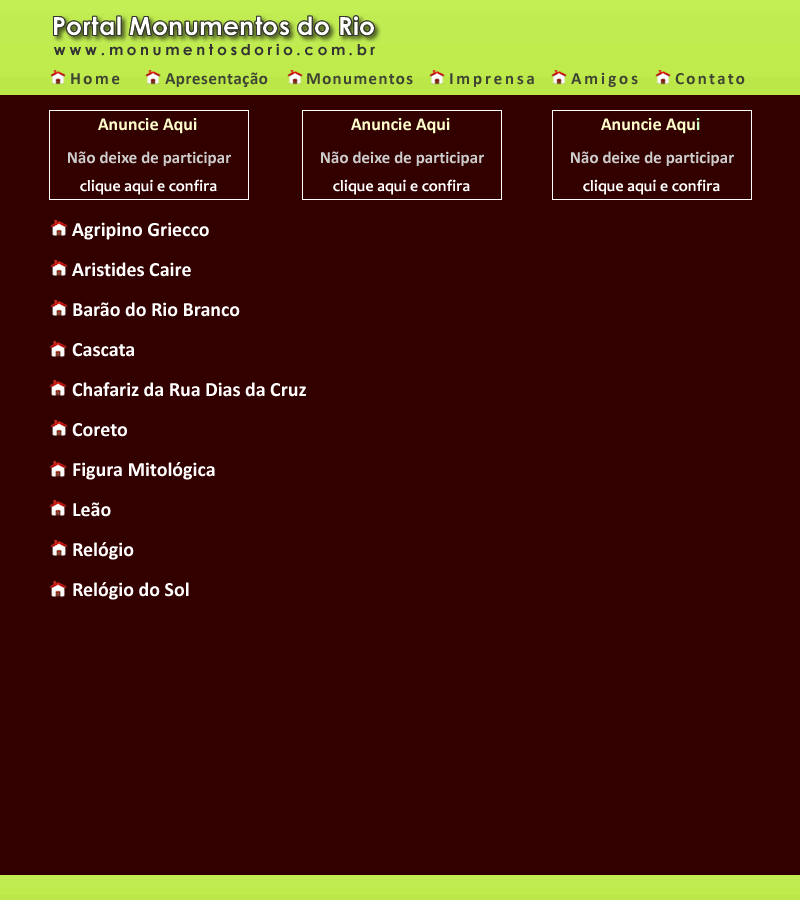 Portal Monumentos do Rio
www.monumentosdorio.com.br

Home Apresentação Monumentos Imprensa Amigos Contato

Anuncie Aqui
Não deixe de participar
clique aqui e confira

Anuncie Aqui
Não deixe de participar
clique aqui e confira

Anuncie Aqui
Não deixe de participar
clique aqui e confira

Agripino Griecco

Aristides Caire

Barão do Rio Branco

Cascata

Chafariz da Rua Dias da Cruz

Coreto

Figura Mitológica

Leão

Relógio

Relógio do Sol